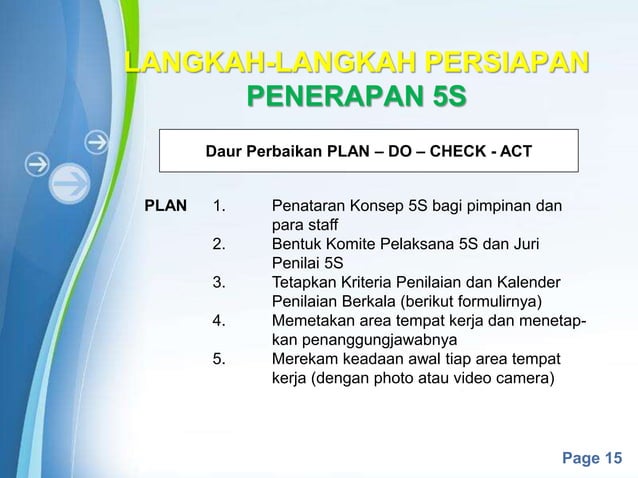 LANGKAH-LANGKAH PERSIAPAN
PENERAPAN 5S

Daur Perbaikan PLAN – DO – CHECK - ACT

PLAN
1. Penataran Konsep 5S bagi pimpinan dan para staff
2. Bentuk Komite Pelaksana 5S dan Juri Penilai 5S
3. Tetapkan Kriteria Penilaian dan Kalender Penilaian Berkala (berikut formulirnya)
4. Memetakan area tempat kerja dan menetapkan penanggungjawabnya
5. Merekam keadaan awal tiap area tempat kerja (dengan photo atau video camera)

Page 15